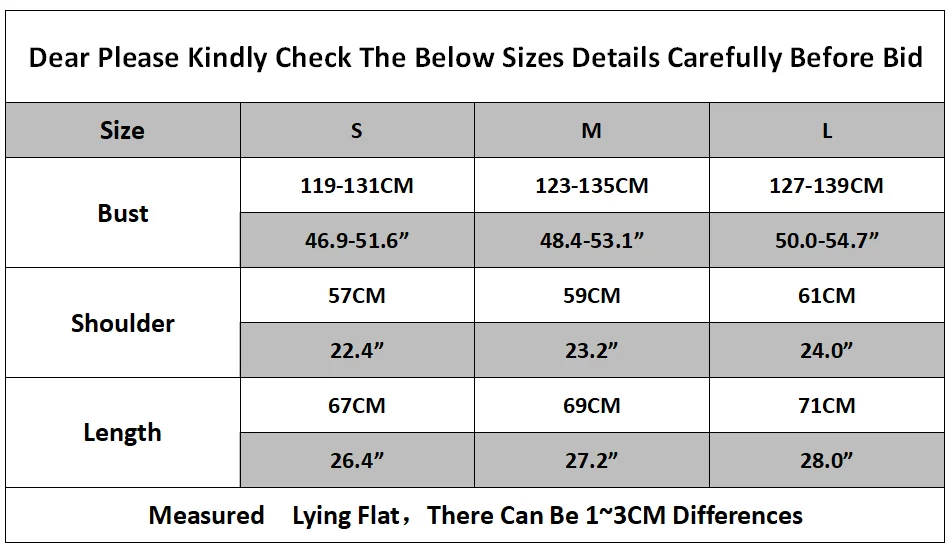 Dear Please Kindly Check The Below Sizes Details Carefully Before Bid

| Size | S | M | L |
|---|---|---|---|
| Bust | 119-131CM | 123-135CM | 127-139CM |
| | 46.9-51.6” | 48.4-53.1” | 50.0-54.7” |
| Shoulder | 57CM | 59CM | 61CM |
| | 22.4” | 23.2” | 24.0” |
| Length | 67CM | 69CM | 71CM |
| | 26.4” | 27.2” | 28.0” |

Measured Lying Flat，There Can Be 1~3CM Differences